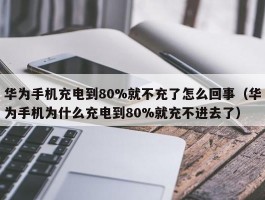 华为手机充电到80%就不充了怎么回事（华为手机为什么充电到80%就充不进去了）